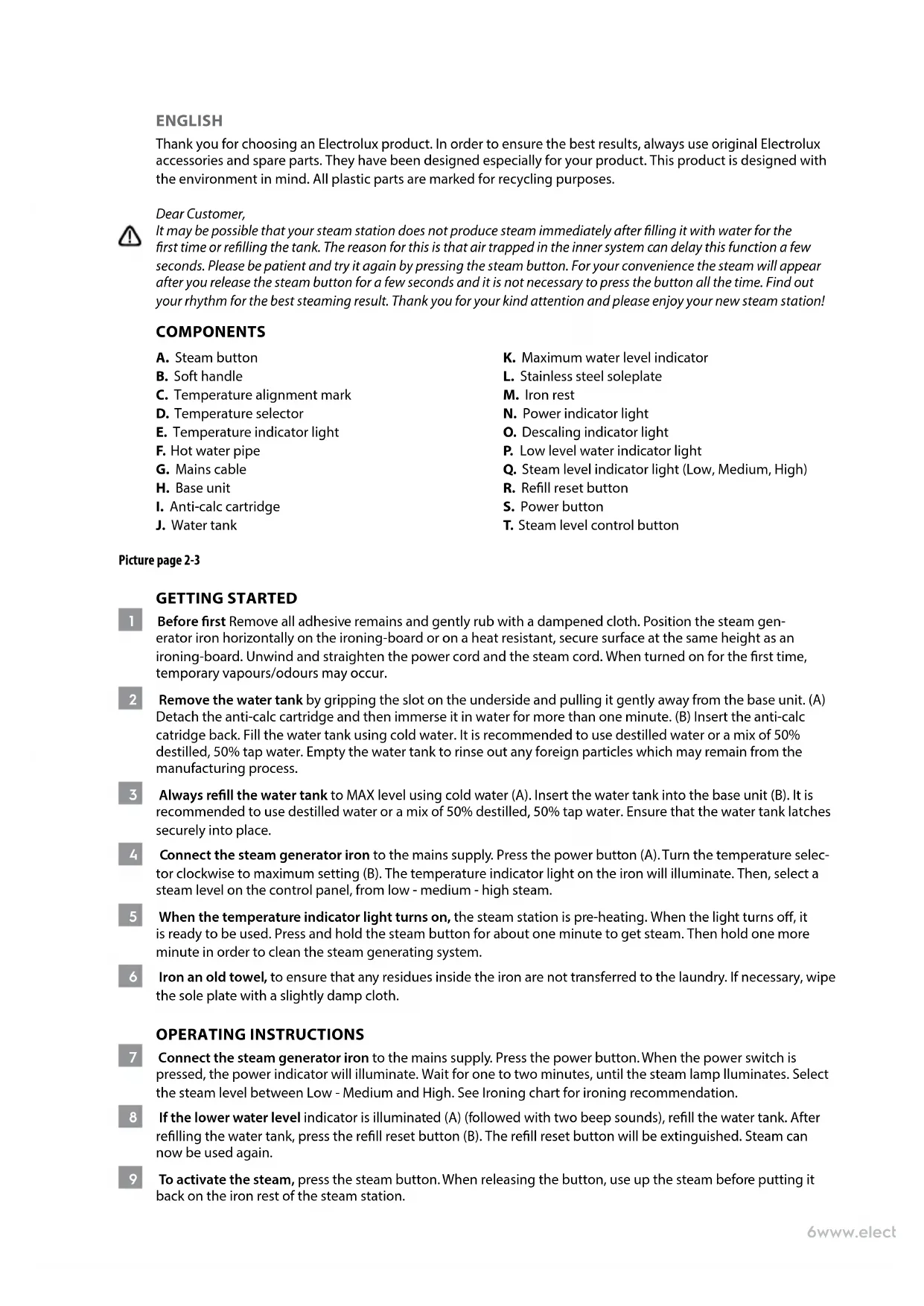 ENGLISH

Thank you for choosing an Electrolux product. In order to ensure the best results, always use original Electrolux accessories and spare parts. They have been designed especially for your product. This product is designed with the environment in mind. All plastic parts are marked for recycling purposes.

Dear Customer,
It may be possible that your steam station does not produce steam immediately after filling it with water for the first time or refilling the tank. The reason for this is that air trapped in the inner system can delay this function a few seconds. Please be patient and try it again by pressing the steam button. For your convenience the steam will appear after you release the steam button for a few seconds and it is not necessary to press the button all the time. Find out your rhythm for the best steaming result. Thank you for your kind attention and please enjoy your new steam station!

COMPONENTS

A. Steam button
B. Soft handle
C. Temperature alignment mark
D. Temperature selector
E. Temperature indicator light
F. Hot water pipe
G. Mains cable
H. Base unit
I. Anti-calc cartridge
J. Water tank

K. Maximum water level indicator
L. Stainless steel soleplate
M. Iron rest
N. Power indicator light
O. Descaling indicator light
P. Low level water indicator light
Q. Steam level indicator light (Low, Medium, High)
R. Refill reset button
S. Power button
T. Steam level control button

Picture page 2-3

GETTING STARTED

1 Before first Remove all adhesive remains and gently rub with a dampened cloth. Position the steam generator iron horizontally on the ironing-board or on a heat resistant, secure surface at the same height as an ironing-board. Unwind and straighten the power cord and the steam cord. When turned on for the first time, temporary vapours/odours may occur.

2 Remove the water tank by gripping the slot on the underside and pulling it gently away from the base unit. (A) Detach the anti-calc cartridge and then immerse it in water for more than one minute. (B) Insert the anti-calc catridge back. Fill the water tank using cold water. It is recommended to use destilled water or a mix of 50% destilled, 50% tap water. Empty the water tank to rinse out any foreign particles which may remain from the manufacturing process.

3 Always refill the water tank to MAX level using cold water (A). Insert the water tank into the base unit (B). It is recommended to use destilled water or a mix of 50% destilled, 50% tap water. Ensure that the water tank latches securely into place.

4 Connect the steam generator iron to the mains supply. Press the power button (A). Turn the temperature selector clockwise to maximum setting (B). The temperature indicator light on the iron will illuminate. Then, select a steam level on the control panel, from low - medium - high steam.

5 When the temperature indicator light turns on, the steam station is pre-heating. When the light turns off, it is ready to be used. Press and hold the steam button for about one minute to get steam. Then hold one more minute in order to clean the steam generating system.

6 Iron an old towel, to ensure that any residues inside the iron are not transferred to the laundry. If necessary, wipe the sole plate with a slightly damp cloth.

OPERATING INSTRUCTIONS

7 Connect the steam generator iron to the mains supply. Press the power button. When the power switch is pressed, the power indicator will illuminate. Wait for one to two minutes, until the steam lamp lluminates. Select the steam level between Low - Medium and High. See Ironing chart for ironing recommendation.

8 If the lower water level indicator is illuminated (A) (followed with two beep sounds), refill the water tank. After refilling the water tank, press the refill reset button (B). The refill reset button will be extinguished. Steam can now be used again.

9 To activate the steam, press the steam button. When releasing the button, use up the steam before putting it back on the iron rest of the steam station.

6www.elect